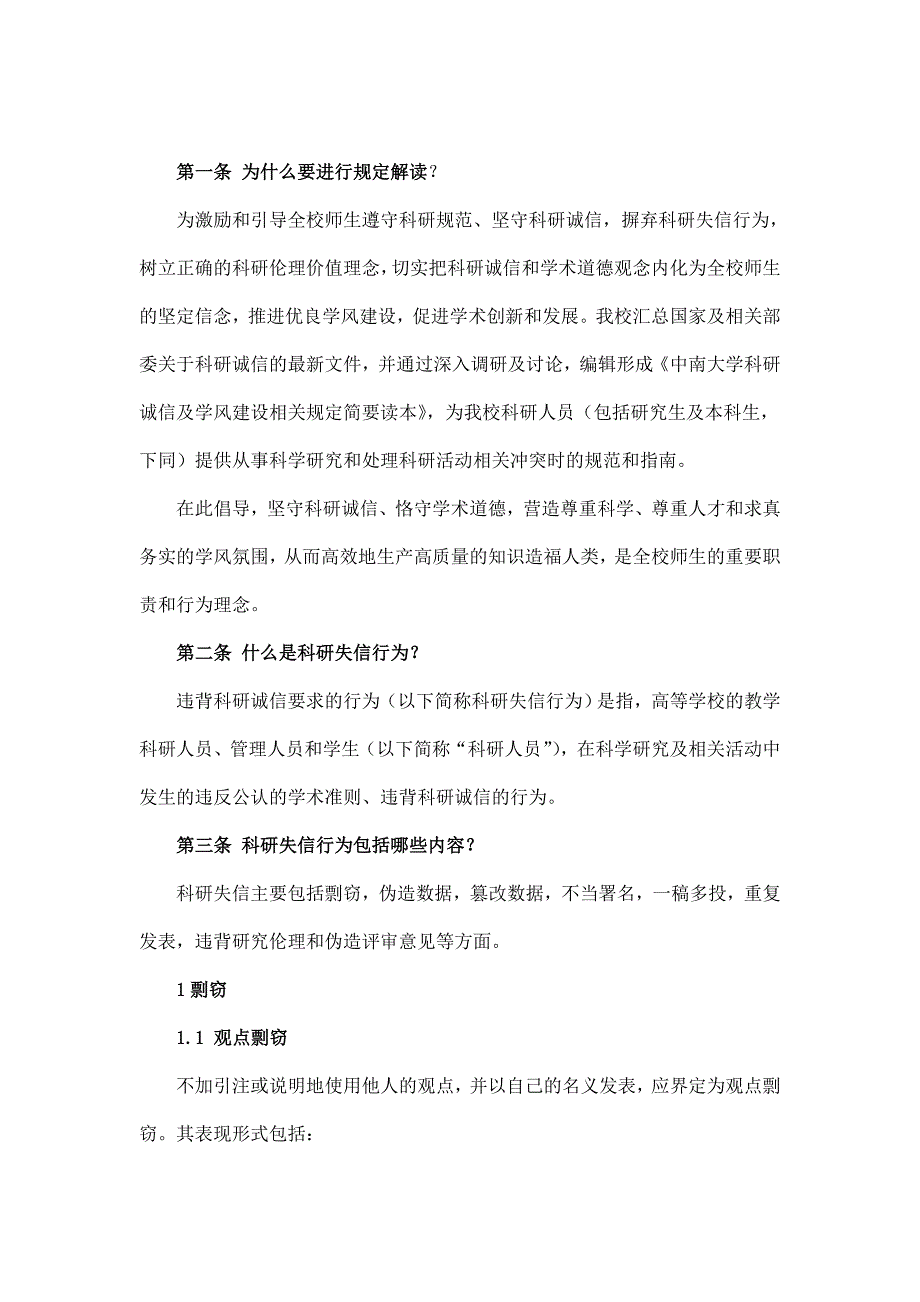 第一条 为什么要进行规定解读？

为激励和引导全校师生遵守科研规范、坚守科研诚信，摒弃科研失信行为，树立正确的科研伦理价值理念，切实把科研诚信和学术道德观念内化为全校师生的坚定信念，推进优良学风建设，促进学术创新和发展。我校汇总国家及相关部委关于科研诚信的最新文件，并通过深入调研及讨论，编辑形成《中南大学科研诚信及学风建设相关规定简要读本》，为我校科研人员（包括研究生及本科生，下同）提供从事科学研究和处理科研活动相关冲突时的规范和指南。

在此倡导，坚守科研诚信、恪守学术道德，营造尊重科学、尊重人才和求真务实的学风氛围，从而高效地生产高质量的知识造福人类，是全校师生的重要职责和行为理念。

第二条 什么是科研失信行为？

违背科研诚信要求的行为（以下简称科研失信行为）是指，高等学校的教学科研人员、管理人员和学生（以下简称“科研人员”），在科学研究及相关活动中发生的违反公认的学术准则、违背科研诚信的行为。

第三条 科研失信行为包括哪些内容？

科研失信主要包括剽窃，伪造数据，篡改数据，不当署名，一稿多投，重复发表，违背研究伦理和伪造评审意见等方面。

1 剽窃

1.1 观点剽窃

不加引注或说明地使用他人的观点，并以自己的名义发表，应界定为观点剽窃。其表现形式包括：